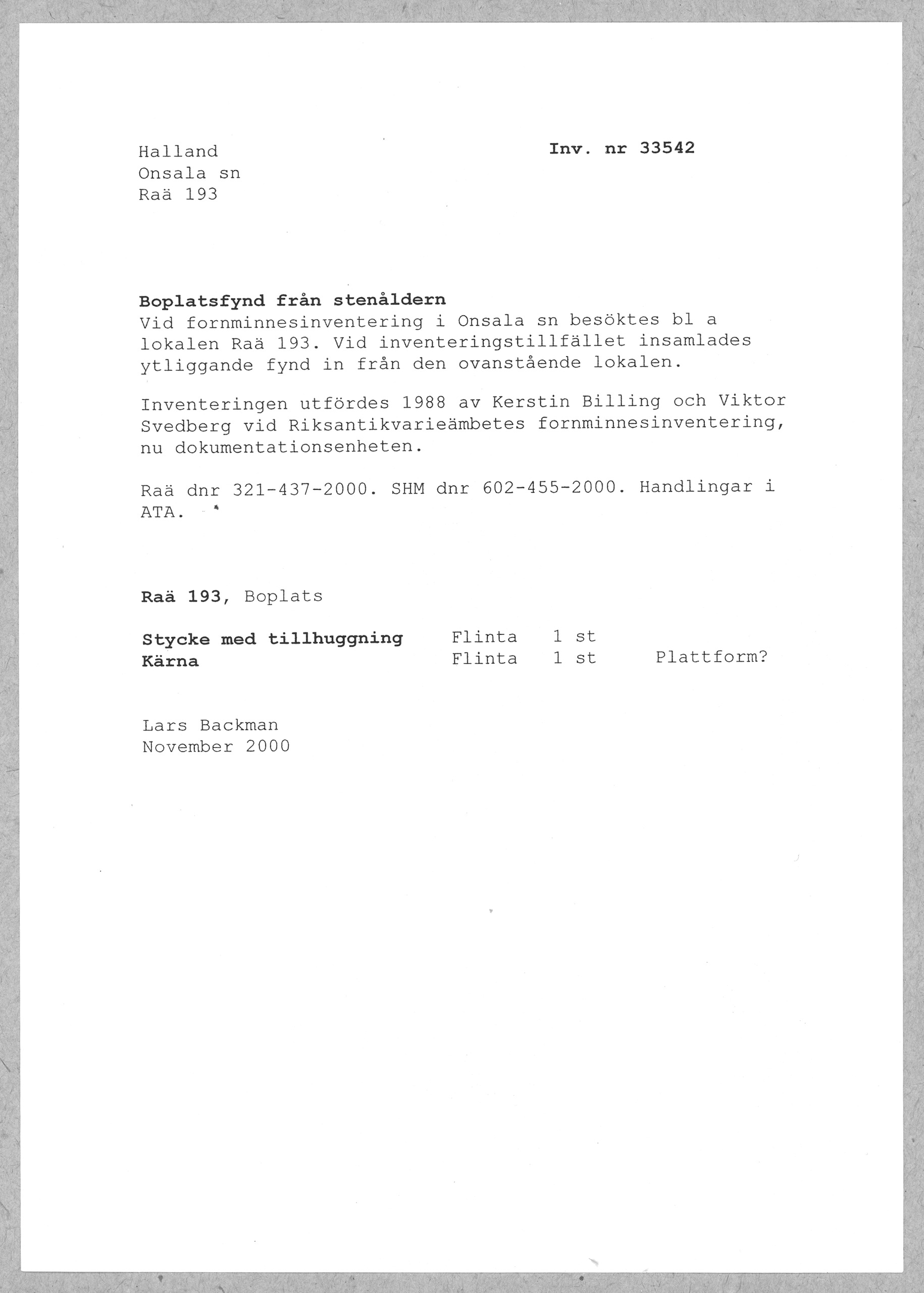 Halland
Onsala sn
Raä 193

Inv. nr 33542

Boplatsfynd från stenåldern
Vid fornminnesinventering i Onsala sn besöktes bl a lokalen Raä 193. Vid inventeringstillfället insamlades ytliggande fynd in från den ovanstående lokalen.

Inventeringen utfördes 1988 av Kerstin Billing och Viktor Svedberg vid Riksantikvarieämbetes fornminnesinventering, nu dokumentationsenheten.

Raä dnr 321-437-2000. SHM dnr 602-455-2000. Handlingar i ATA.

Raä 193, Boplats

Stycke med tillhuggning   Flinta   1 st
Kärna   Flinta   1 st   Plattform?

Lars Backman
November 2000